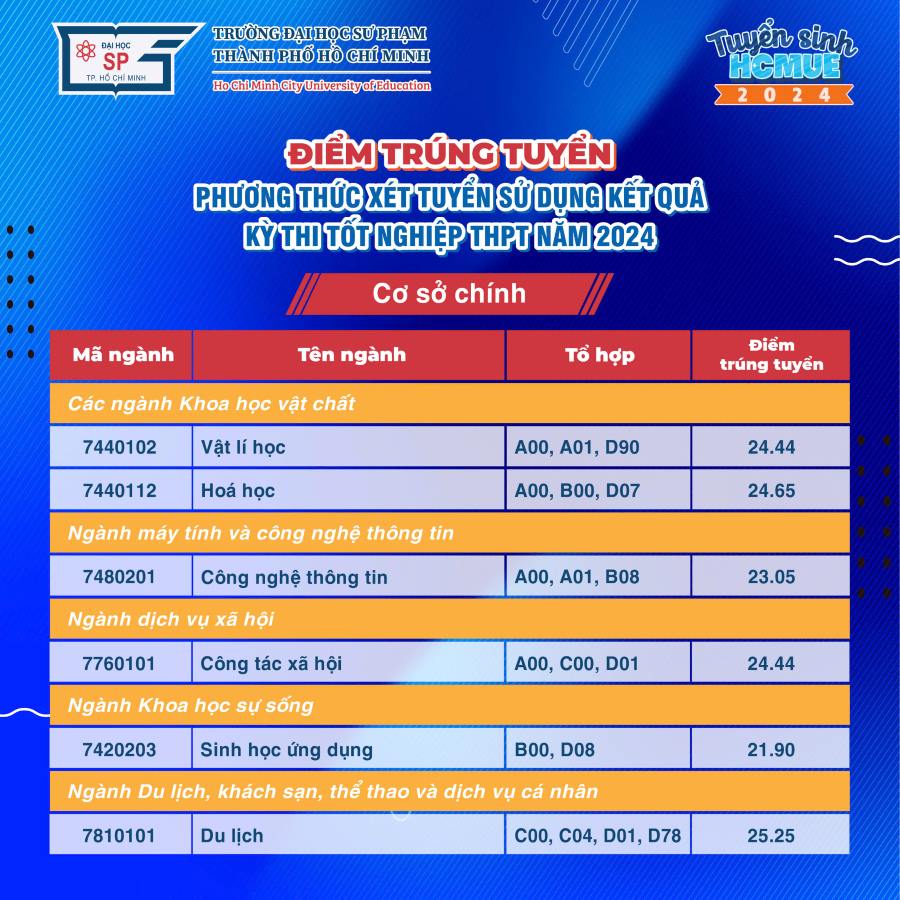 ĐẠI HỌC SP TP. HỒ CHÍ MINH

TRƯỜNG ĐẠI HỌC SƯ PHẠM THÀNH PHỐ HỒ CHÍ MINH
Ho Chi Minh City University of Education

Tuyển sinh HCMUE 2024

ĐIỂM TRÚNG TUYỂN
PHƯƠNG THỨC XÉT TUYỂN SỬ DỤNG KẾT QUẢ KỲ THI TỐT NGHIỆP THPT NĂM 2024

Cơ sở chính

| Mã ngành | Tên ngành | Tổ hợp | Điểm trúng tuyển |
|---|---|---|---|
| Các ngành Khoa học vật chất | | | |
| 7440102 | Vật lí học | A00, A01, D90 | 24.44 |
| 7440112 | Hoá học | A00, B00, D07 | 24.65 |
| Ngành máy tính và công nghệ thông tin | | | |
| 7480201 | Công nghệ thông tin | A00, A01, B08 | 23.05 |
| Ngành dịch vụ xã hội | | | |
| 7760101 | Công tác xã hội | A00, C00, D01 | 24.44 |
| Ngành Khoa học sự sống | | | |
| 7420203 | Sinh học ứng dụng | B00, D08 | 21.90 |
| Ngành Du lịch, khách sạn, thể thao và dịch vụ cá nhân | | | |
| 7810101 | Du lịch | C00, C04, D01, D78 | 25.25 |